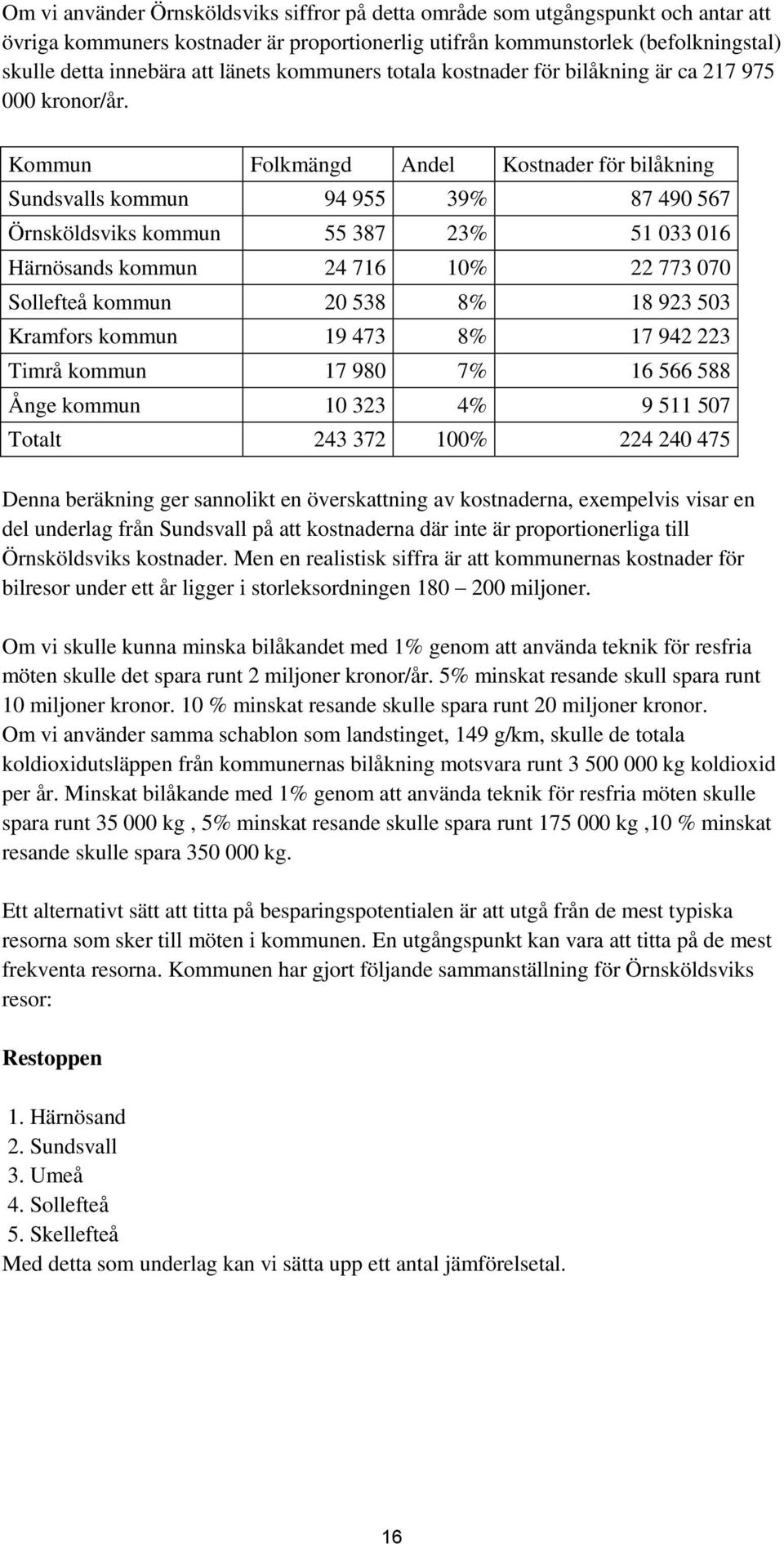 Om vi använder Örnsköldsviks siffror på detta område som utgångspunkt och antar att övriga kommuners kostnader är proportionerlig utifrån kommunstorlek (befolkningstal) skulle detta innebära att länets kommuners totala kostnader för bilåkning är ca 217 975 000 kronor/år.

| Kommun | Folkmängd | Andel | Kostnader för bilåkning |
|---|---|---|---|
| Sundsvalls kommun | 94 955 | 39% | 87 490 567 |
| Örnsköldsviks kommun | 55 387 | 23% | 51 033 016 |
| Härnösands kommun | 24 716 | 10% | 22 773 070 |
| Sollefteå kommun | 20 538 | 8% | 18 923 503 |
| Kramfors kommun | 19 473 | 8% | 17 942 223 |
| Timrå kommun | 17 980 | 7% | 16 566 588 |
| Ånge kommun | 10 323 | 4% | 9 511 507 |
| Totalt | 243 372 | 100% | 224 240 475 |

Denna beräkning ger sannolikt en överskattning av kostnaderna, exempelvis visar en del underlag från Sundsvall på att kostnaderna där inte är proportionerliga till Örnsköldsviks kostnader. Men en realistisk siffra är att kommunernas kostnader för bilresor under ett år ligger i storleksordningen 180 – 200 miljoner.

Om vi skulle kunna minska bilåkandet med 1% genom att använda teknik för resfria möten skulle det spara runt 2 miljoner kronor/år. 5% minskat resande skull spara runt 10 miljoner kronor. 10 % minskat resande skulle spara runt 20 miljoner kronor. Om vi använder samma schablon som landstinget, 149 g/km, skulle de totala koldioxidutsläppen från kommunernas bilåkning motsvara runt 3 500 000 kg koldioxid per år. Minskat bilåkande med 1% genom att använda teknik för resfria möten skulle spara runt 35 000 kg , 5% minskat resande skulle spara runt 175 000 kg ,10 % minskat resande skulle spara 350 000 kg.

Ett alternativt sätt att titta på besparingspotentialen är att utgå från de mest typiska resorna som sker till möten i kommunen. En utgångspunkt kan vara att titta på de mest frekventa resorna. Kommunen har gjort följande sammanställning för Örnsköldsviks resor:

Restoppen

1. Härnösand
2. Sundsvall
3. Umeå
4. Sollefteå
5. Skellefteå
Med detta som underlag kan vi sätta upp ett antal jämförelsetal.

16